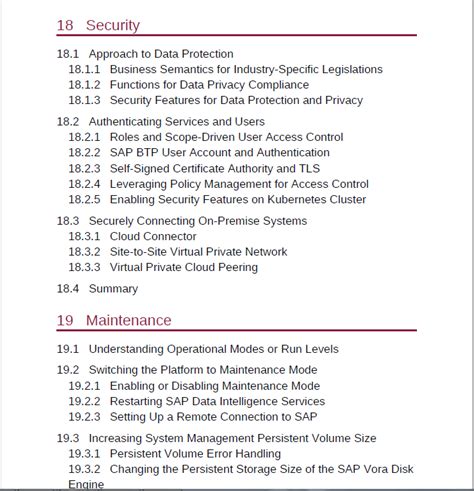 18 Security

18.1 Approach to Data Protection
18.1.1 Business Semantics for Industry-Specific Legislations
18.1.2 Functions for Data Privacy Compliance
18.1.3 Security Features for Data Protection and Privacy

18.2 Authenticating Services and Users
18.2.1 Roles and Scope-Driven User Access Control
18.2.2 SAP BTP User Account and Authentication
18.2.3 Self-Signed Certificate Authority and TLS
18.2.4 Leveraging Policy Management for Access Control
18.2.5 Enabling Security Features on Kubernetes Cluster

18.3 Securely Connecting On-Premise Systems
18.3.1 Cloud Connector
18.3.2 Site-to-Site Virtual Private Network
18.3.3 Virtual Private Cloud Peering

18.4 Summary

19 Maintenance

19.1 Understanding Operational Modes or Run Levels

19.2 Switching the Platform to Maintenance Mode
19.2.1 Enabling or Disabling Maintenance Mode
19.2.2 Restarting SAP Data Intelligence Services
19.2.3 Setting Up a Remote Connection to SAP

19.3 Increasing System Management Persistent Volume Size
19.3.1 Persistent Volume Error Handling
19.3.2 Changing the Persistent Storage Size of the SAP Vora Disk Engine